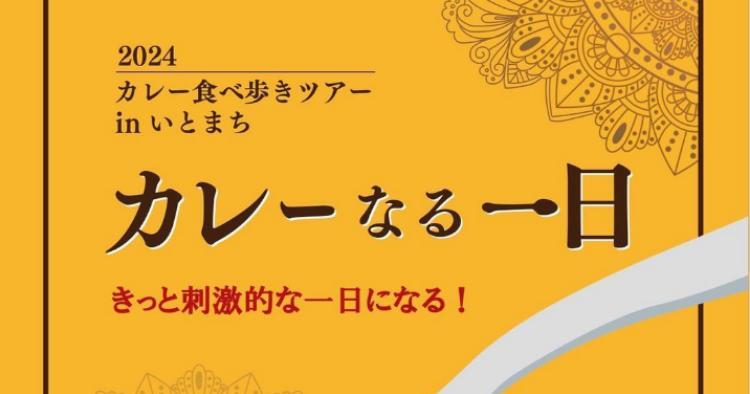 2024
カレー食べ歩きツアー
in いとまち

カレーなる一日

きっと刺激的な一日になる！